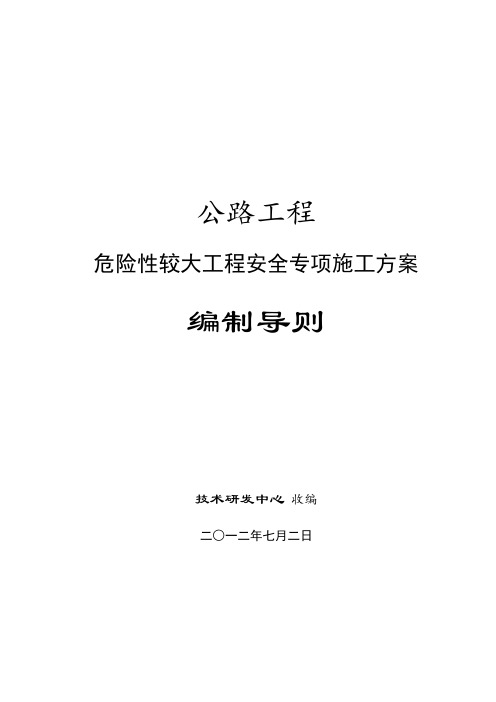 公路工程

危险性较大工程安全专项施工方案

编制导则

技术研发中心 收编

二〇一二年七月二日